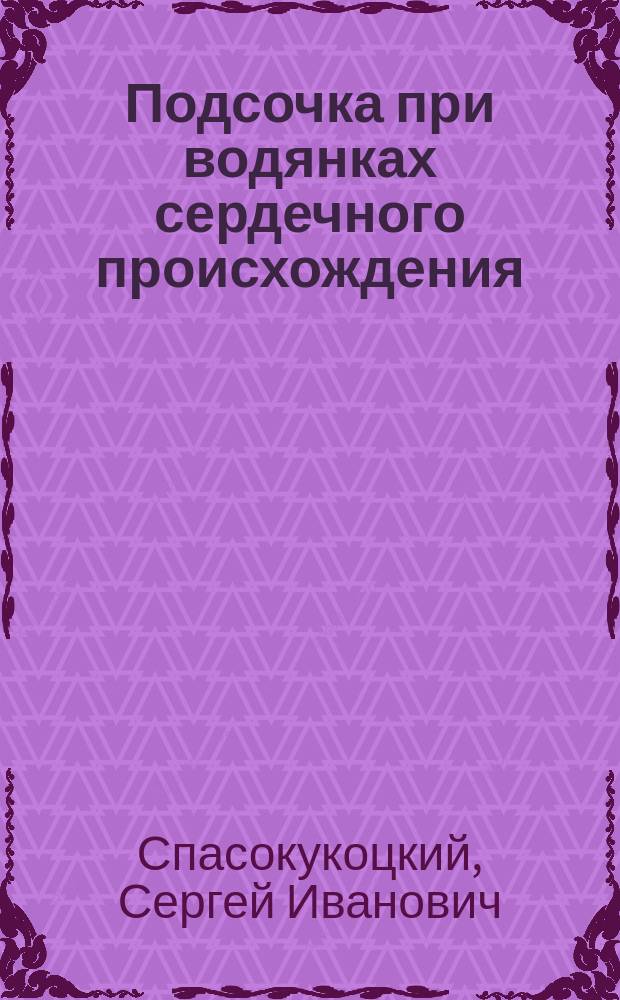 Подсочка при водянках сердечного происхождения

Спасокукоцкий, Сергей Иванович